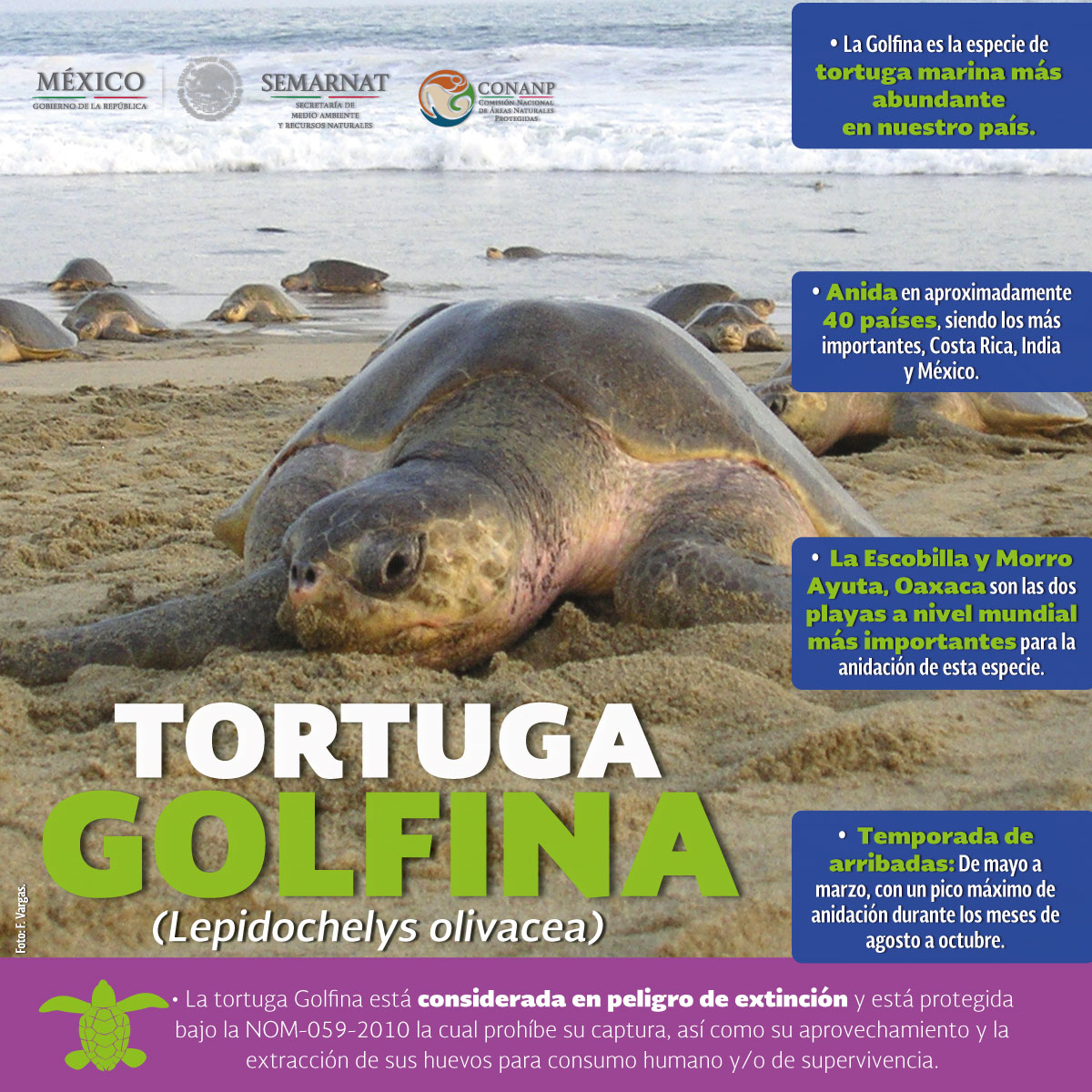 MÉXICO
GOBIERNO DE LA REPÚBLICA

SEMARNAT
SECRETARÍA DE MEDIO AMBIENTE Y RECURSOS NATURALES

CONANP
COMISIÓN NACIONAL DE ÁREAS NATURALES PROTEGIDAS

• La Golfina es la especie de tortuga marina más abundante en nuestro país.

• Anida en aproximadamente 40 países, siendo los más importantes, Costa Rica, India y México.

• La Escobilla y Morro Ayuta, Oaxaca son las dos playas a nivel mundial más importantes para la anidación de esta especie.

• Temporada de arribadas: De mayo a marzo, con un pico máximo de anidación durante los meses de agosto a octubre.

TORTUGA
GOLFINA
(Lepidochelys olivacea)

Foto: F. Vargas.

• La tortuga Golfina está considerada en peligro de extinción y está protegida bajo la NOM-059-2010 la cual prohíbe su captura, así como su aprovechamiento y la extracción de sus huevos para consumo humano y/o de supervivencia.